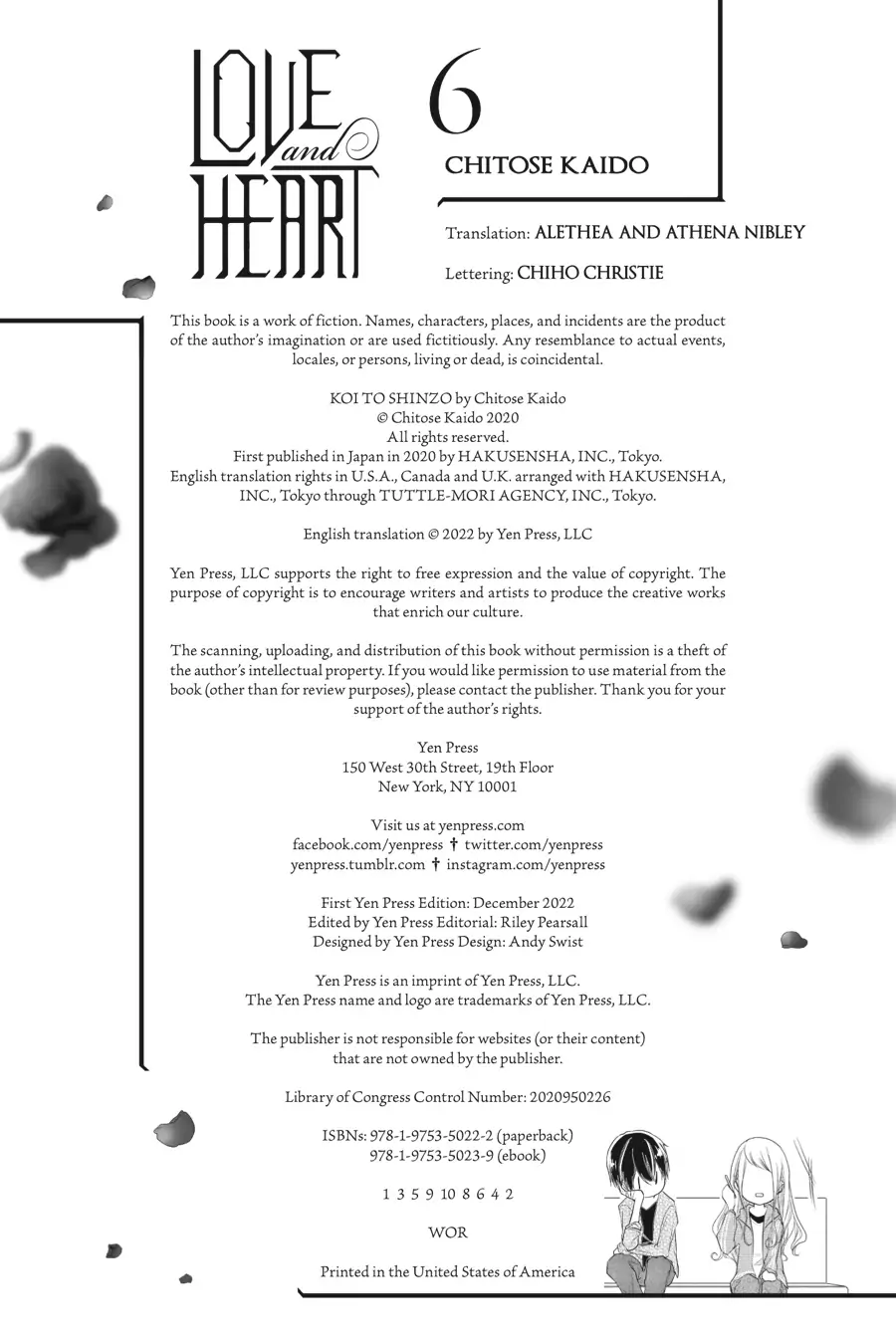 LOVE and HEART

6

CHITOSE KAIDO

Translation: ALETHEA AND ATHENA NIBLEY

Lettering: CHIHO CHRISTIE

This book is a work of fiction. Names, characters, places, and incidents are the product of the author's imagination or are used fictitiously. Any resemblance to actual events, locales, or persons, living or dead, is coincidental.

KOI TO SHINZO by Chitose Kaido
© Chitose Kaido 2020
All rights reserved.
First published in Japan in 2020 by HAKUSENSHA, INC., Tokyo.
English translation rights in U.S.A., Canada and U.K. arranged with HAKUSENSHA, INC., Tokyo through TUTTLE-MORI AGENCY, INC., Tokyo.

English translation © 2022 by Yen Press, LLC

Yen Press, LLC supports the right to free expression and the value of copyright. The purpose of copyright is to encourage writers and artists to produce the creative works that enrich our culture.

The scanning, uploading, and distribution of this book without permission is a theft of the author's intellectual property. If you would like permission to use material from the book (other than for review purposes), please contact the publisher. Thank you for your support of the author's rights.

Yen Press
150 West 30th Street, 19th Floor
New York, NY 10001

Visit us at yenpress.com
facebook.com/yenpress † twitter.com/yenpress
yenpress.tumblr.com † instagram.com/yenpress

First Yen Press Edition: December 2022
Edited by Yen Press Editorial: Riley Pearsall
Designed by Yen Press Design: Andy Swist

Yen Press is an imprint of Yen Press, LLC.
The Yen Press name and logo are trademarks of Yen Press, LLC.

The publisher is not responsible for websites (or their content) that are not owned by the publisher.

Library of Congress Control Number: 2020950226

ISBNs: 978-1-9753-5022-2 (paperback)
978-1-9753-5023-9 (ebook)

1 3 5 9 10 8 6 4 2

WOR

Printed in the United States of America